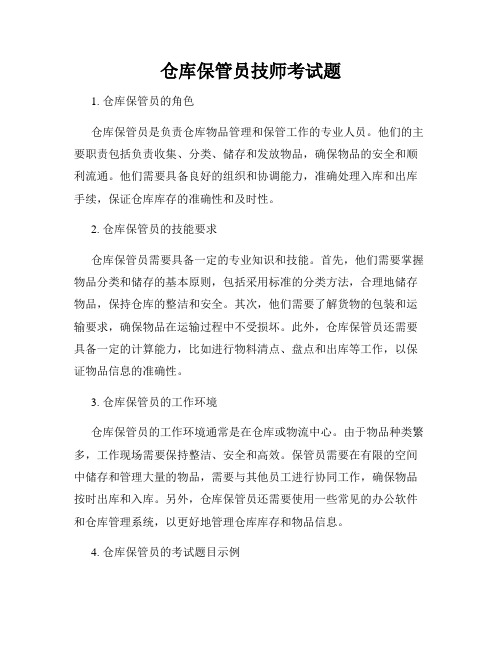 仓库保管员技师考试题

1. 仓库保管员的角色

仓库保管员是负责仓库物品管理和保管工作的专业人员。他们的主要职责包括负责收集、分类、储存和发放物品，确保物品的安全和顺利流通。他们需要具备良好的组织和协调能力，准确处理入库和出库手续，保证仓库库存的准确性和及时性。

2. 仓库保管员的技能要求

仓库保管员需要具备一定的专业知识和技能。首先，他们需要掌握物品分类和储存的基本原则，包括采用标准的分类方法，合理地储存物品，保持仓库的整洁和安全。其次，他们需要了解货物的包装和运输要求，确保物品在运输过程中不受损坏。此外，仓库保管员还需要具备一定的计算能力，比如进行物料清点、盘点和出库等工作，以保证物品信息的准确性。

3. 仓库保管员的工作环境

仓库保管员的工作环境通常是在仓库或物流中心。由于物品种类繁多，工作现场需要保持整洁、安全和高效。保管员需要在有限的空间中储存和管理大量的物品，需要与其他员工进行协同工作，确保物品按时出库和入库。另外，仓库保管员还需要使用一些常见的办公软件和仓库管理系统，以更好地管理仓库库存和物品信息。

4. 仓库保管员的考试题目示例